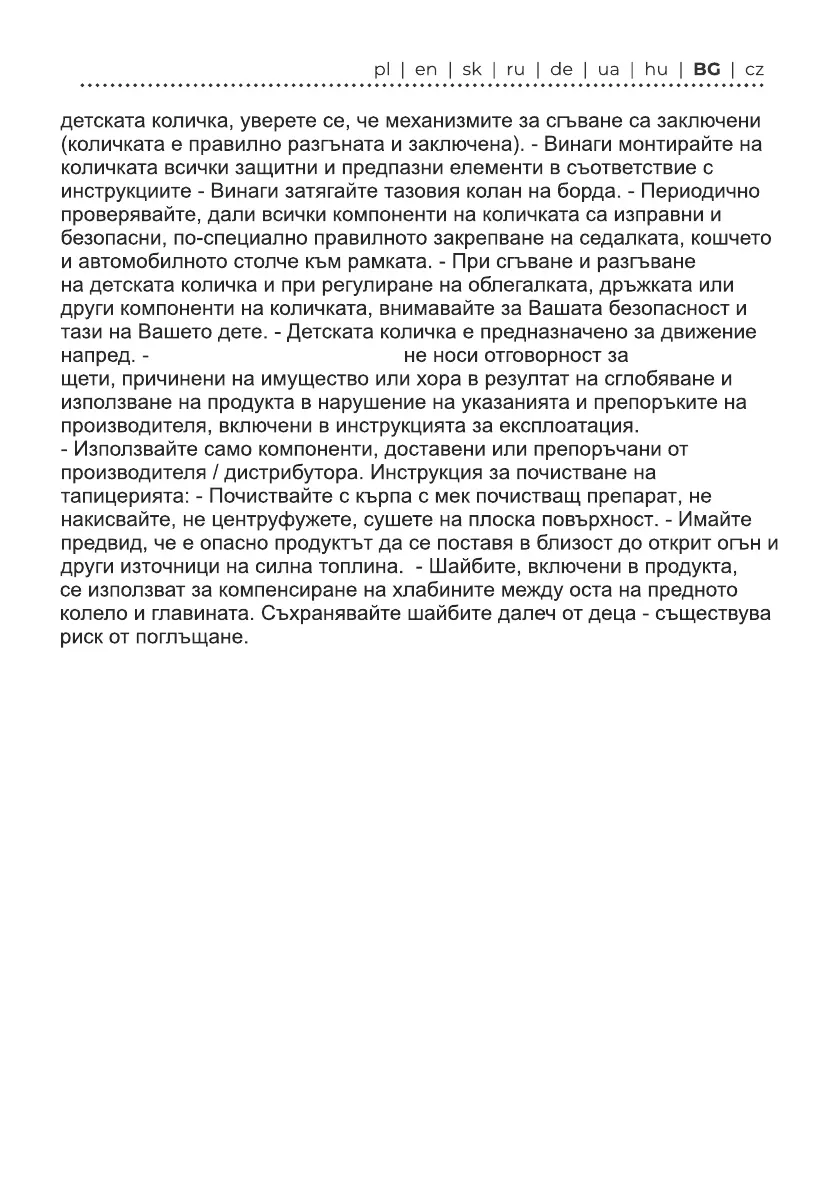 pl | en | sk | ru | de | ua | hu | BG | cz

детската количка, уверете се, че механизмите за сгъване са заключени (количката е правилно разгъната и заключена). - Винаги монтирайте на количката всички защитни и предпазни елементи в съответствие с инструкциите - Винаги затягайте тазовия колан на борда. - Периодично проверявайте, дали всички компоненти на количката са изправни и безопасни, по-специално правилното закрепване на седалката, кошчето и автомобилното столче към рамката. - При сгъване и разгъване на детската количка и при регулиране на облегалката, дръжката или други компоненти на количката, внимавайте за Вашата безопасност и тази на Вашето дете. - Детската количка е предназначено за движение напред. - не носи отговорност за щети, причинени на имущество или хора в резултат на сглобяване и използване на продукта в нарушение на указанията и препоръките на производителя, включени в инструкцията за експлоатация.
- Използвайте само компоненти, доставени или препоръчани от производителя / дистрибутора. Инструкция за почистване на тапицерията: - Почиствайте с кърпа с мек почистващ препарат, не накисвайте, не центруфужете, сушете на плоска повърхност. - Имайте предвид, че е опасно продуктът да се поставя в близост до открит огън и други източници на силна топлина. - Шайбите, включени в продукта, се използват за компенсиране на хлабините между оста на предното колело и главината. Съхранявайте шайбите далеч от деца - съществува риск от поглъщане.